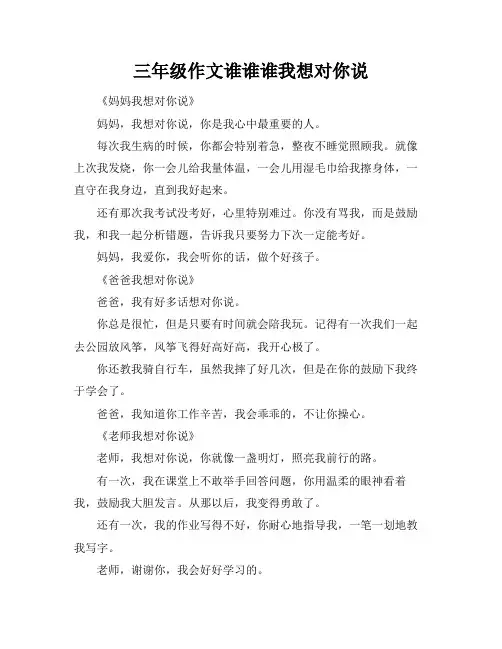 三年级作文谁谁谁我想对你说

《妈妈我想对你说》

妈妈，我想对你说，你是我心中最重要的人。

每次我生病的时候，你都会特别着急，整夜不睡觉照顾我。就像上次我发烧，你一会儿给我量体温，一会儿用湿毛巾给我擦身体，一直守在我身边，直到我好起来。

还有那次我考试没考好，心里特别难过。你没有骂我，而是鼓励我，和我一起分析错题，告诉我只要努力下次一定能考好。

妈妈，我爱你，我会听你的话，做个好孩子。

《爸爸我想对你说》

爸爸，我有好多话想对你说。

你总是很忙，但是只要有时间就会陪我玩。记得有一次我们一起去公园放风筝，风筝飞得好高好高，我开心极了。

你还教我骑自行车，虽然我摔了好几次，但是在你的鼓励下我终于学会了。

爸爸，我知道你工作辛苦，我会乖乖的，不让你操心。

《老师我想对你说》

老师，我想对你说，你就像一盏明灯，照亮我前行的路。

有一次，我在课堂上不敢举手回答问题，你用温柔的眼神看着我，鼓励我大胆发言。从那以后，我变得勇敢了。

还有一次，我的作业写得不好，你耐心地指导我，一笔一划地教我写字。

老师，谢谢你，我会好好学习的。